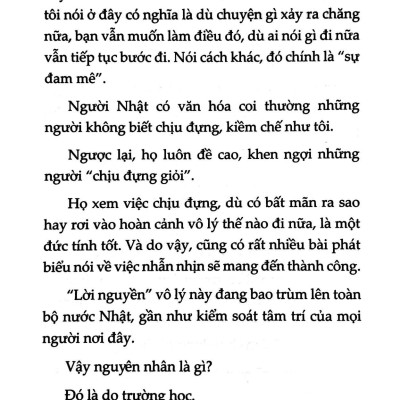 tôi nói ở đây có nghĩa là dù chuyện gì xảy ra chăng nữa, bạn vẫn muốn làm điều đó, dù ai nói gì đi nữa vẫn tiếp tục bước đi. Nói cách khác, đó chính là "sự đam mê".

Người Nhật có văn hóa coi thường những người không biết chịu đựng, kiềm chế như tôi.

Ngược lại, họ luôn đề cao, khen ngợi những người "chịu đựng giỏi".

Họ xem việc chịu đựng, dù có bất mãn ra sao hay rơi vào hoàn cảnh vô lý thế nào đi nữa, là một đức tính tốt. Và do vậy, cũng có rất nhiều bài phát biểu nói về việc nhẫn nhịn sẽ mang đến thành công.

"Lời nguyền" vô lý này đang bao trùm lên toàn bộ nước Nhật, gần như kiểm soát tâm trí của mọi người nơi đây.

Vậy nguyên nhân là gì?

Đó là do trường học.